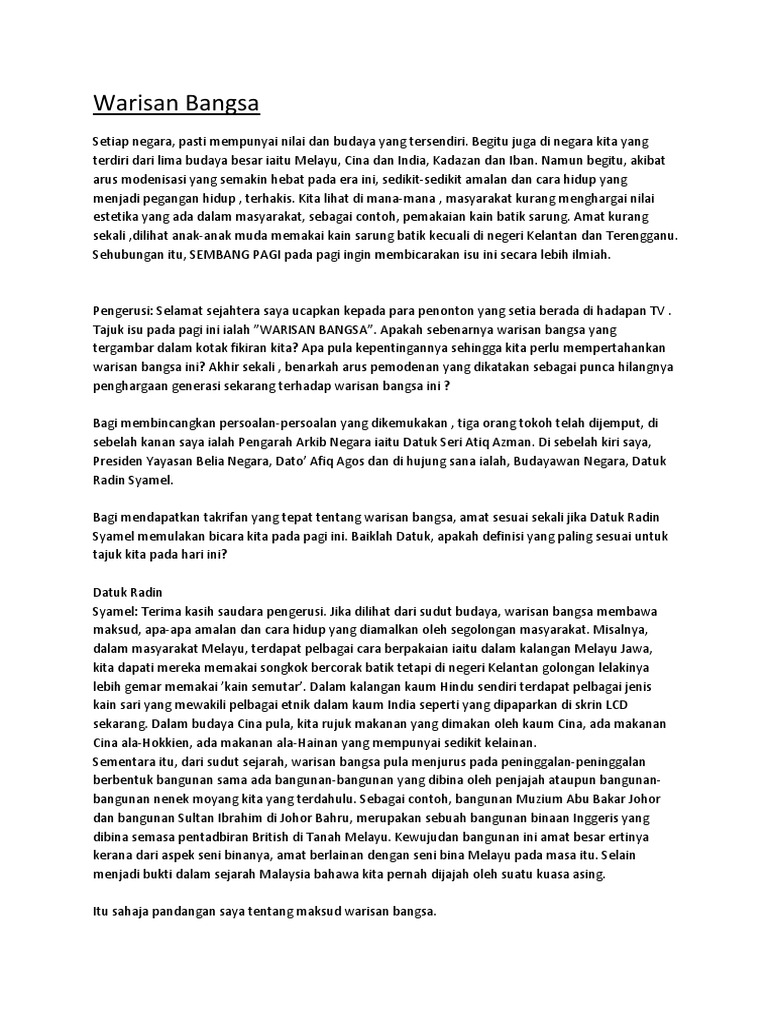 Warisan Bangsa

Setiap negara, pasti mempunyai nilai dan budaya yang tersendiri. Begitu juga di negara kita yang terdiri dari lima budaya besar iaitu Melayu, Cina dan India, Kadazan dan Iban. Namun begitu, akibat arus modenisasi yang semakin hebat pada era ini, sedikit-sedikit amalan dan cara hidup yang menjadi pegangan hidup , terhakis. Kita lihat di mana-mana , masyarakat kurang menghargai nilai estetika yang ada dalam masyarakat, sebagai contoh, pemakaian kain batik sarung. Amat kurang sekali ,dilihat anak-anak muda memakai kain sarung batik kecuali di negeri Kelantan dan Terengganu. Sehubungan itu, SEMBANG PAGI pada pagi ingin membicarakan isu ini secara lebih ilmiah.

Pengerusi: Selamat sejahtera saya ucapkan kepada para penonton yang setia berada di hadapan TV . Tajuk isu pada pagi ini ialah "WARISAN BANGSA". Apakah sebenarnya warisan bangsa yang tergambar dalam kotak fikiran kita? Apa pula kepentingannya sehingga kita perlu mempertahankan warisan bangsa ini? Akhir sekali , benarkah arus pemodenan yang dikatakan sebagai punca hilangnya penghargaan generasi sekarang terhadap warisan bangsa ini ?

Bagi membincangkan persoalan-persoalan yang dikemukakan , tiga orang tokoh telah dijemput, di sebelah kanan saya ialah Pengarah Arkib Negara iaitu Datuk Seri Atiq Azman. Di sebelah kiri saya, Presiden Yayasan Belia Negara, Dato' Afiq Agos dan di hujung sana ialah, Budayawan Negara, Datuk Radin Syamel.

Bagi mendapatkan takrifan yang tepat tentang warisan bangsa, amat sesuai sekali jika Datuk Radin Syamel memulakan bicara kita pada pagi ini. Baiklah Datuk, apakah definisi yang paling sesuai untuk tajuk kita pada hari ini?

Datuk Radin
Syamel: Terima kasih saudara pengerusi. Jika dilihat dari sudut budaya, warisan bangsa membawa maksud, apa-apa amalan dan cara hidup yang diamalkan oleh segolongan masyarakat. Misalnya, dalam masyarakat Melayu, terdapat pelbagai cara berpakaian iaitu dalam kalangan Melayu Jawa, kita dapati mereka memakai songkok bercorak batik tetapi di negeri Kelantan golongan lelakinya lebih gemar memakai 'kain semutar'. Dalam kalangan kaum Hindu sendiri terdapat pelbagai jenis kain sari yang mewakili pelbagai etnik dalam kaum India seperti yang dipaparkan di skrin LCD sekarang. Dalam budaya Cina pula, kita rujuk makanan yang dimakan oleh kaum Cina, ada makanan Cina ala-Hokkien, ada makanan ala-Hainan yang mempunyai sedikit kelainan.
Sementara itu, dari sudut sejarah, warisan bangsa pula menjurus pada peninggalan-peninggalan berbentuk bangunan sama ada bangunan-bangunan yang dibina oleh penjajah ataupun bangunan-bangunan nenek moyang kita yang terdahulu. Sebagai contoh, bangunan Muzium Abu Bakar Johor dan bangunan Sultan Ibrahim di Johor Bahru, merupakan sebuah bangunan binaan Inggeris yang dibina semasa pentadbiran British di Tanah Melayu. Kewujudan bangunan ini amat besar ertinya kerana dari aspek seni binanya, amat berlainan dengan seni bina Melayu pada masa itu. Selain menjadi bukti dalam sejarah Malaysia bahawa kita pernah dijajah oleh suatu kuasa asing.

Itu sahaja pandangan saya tentang maksud warisan bangsa.